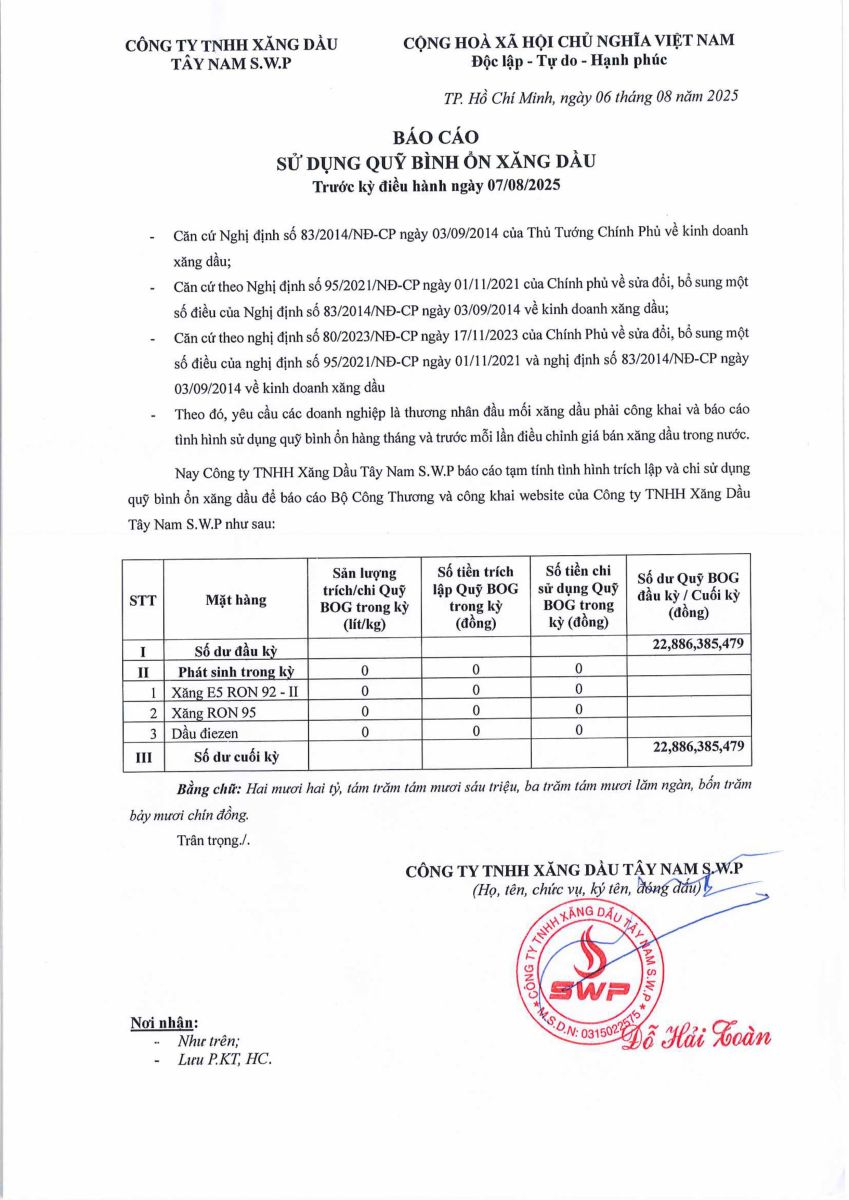 CÔNG TY TNHH XĂNG DẦU TÂY NAM S.W.P

CỘNG HOÀ XÃ HỘI CHỦ NGHĨA VIỆT NAM
Độc lập - Tự do - Hạnh phúc

TP. Hồ Chí Minh, ngày 06 tháng 08 năm 2025

BÁO CÁO
SỬ DỤNG QUỸ BÌNH ỔN XĂNG DẦU
Trước kỳ điều hành ngày 07/08/2025

- Căn cứ Nghị định số 83/2014/NĐ-CP ngày 03/09/2014 của Thủ Tướng Chính Phủ về kinh doanh xăng dầu;
- Căn cứ theo Nghị định số 95/2021/NĐ-CP ngày 01/11/2021 của Chính phủ về sửa đổi, bổ sung một số điều của Nghị định số 83/2014/NĐ-CP ngày 03/09/2014 về kinh doanh xăng dầu;
- Căn cứ theo nghị định số 80/2023/NĐ-CP ngày 17/11/2023 của Chính Phủ về sửa đổi, bổ sung một số điều của nghị định số 95/2021/NĐ-CP ngày 01/11/2021 và nghị định số 83/2014/NĐ-CP ngày 03/09/2014 về kinh doanh xăng dầu
- Theo đó, yêu cầu các doanh nghiệp là thương nhân đầu mối xăng dầu phải công khai và báo cáo tình hình sử dụng quỹ bình ổn hàng tháng và trước mỗi lần điều chỉnh giá bán xăng dầu trong nước.

Nay Công ty TNHH Xăng Dầu Tây Nam S.W.P báo cáo tạm tính tình hình trích lập và chi sử dụng quỹ bình ổn xăng dầu để báo cáo Bộ Công Thương và công khai website của Công ty TNHH Xăng Dầu Tây Nam S.W.P như sau:

| STT | Mặt hàng | Sản lượng trích/chi Quỹ BOG trong kỳ (lít/kg) | Số tiền trích lập Quỹ BOG trong kỳ (đồng) | Số tiền chi sử dụng Quỹ BOG trong kỳ (đồng) | Số dư Quỹ BOG đầu kỳ / Cuối kỳ (đồng) |
|---|---|---|---|---|---|
| I | Số dư đầu kỳ | | | | 22,886,385,479 |
| II | Phát sinh trong kỳ | 0 | 0 | 0 | |
| 1 | Xăng E5 RON 92 - II | 0 | 0 | 0 | |
| 2 | Xăng RON 95 | 0 | 0 | 0 | |
| 3 | Dầu điezen | 0 | 0 | 0 | |
| III | Số dư cuối kỳ | | | | 22,886,385,479 |

Bằng chữ: Hai mươi hai tỷ, tám trăm tám mươi sáu triệu, ba trăm tám mươi lăm ngàn, bốn trăm bảy mươi chín đồng.

Trân trọng./.

CÔNG TY TNHH XĂNG DẦU TÂY NAM S.W.P
(Họ, tên, chức vụ, ký tên, đóng dấu)

CÔNG TY TNHH XĂNG DẦU TÂY NAM S.W.P
SWP
M.S.D.N: 0315022575

Đỗ Hải Toàn

Nơi nhận:
- Như trên;
- Lưu P.KT, HC.